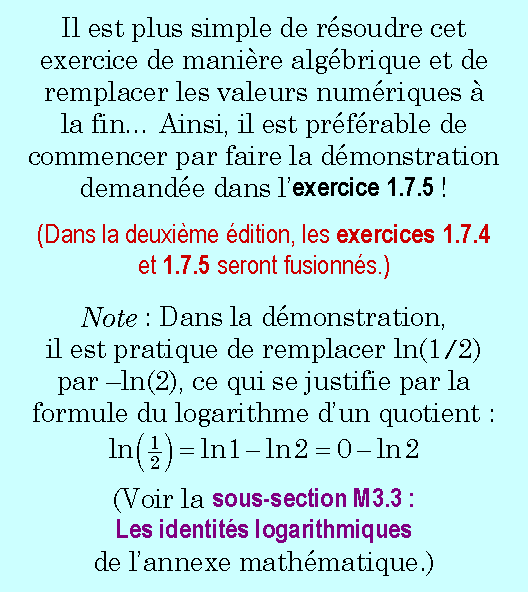 Il est plus simple de résoudre cet exercice de manière algébrique et de remplacer les valeurs numériques à la fin… Ainsi, il est préférable de commencer par faire la démonstration demandée dans l'exercice 1.7.5 !

(Dans la deuxième édition, les exercices 1.7.4 et 1.7.5 seront fusionnés.)

Note : Dans la démonstration, il est pratique de remplacer ln(1/2) par –ln(2), ce qui se justifie par la formule du logarithme d'un quotient :
$\ln\left(\frac{1}{2}\right) = \ln 1 - \ln 2 = 0 - \ln 2$

(Voir la sous-section M3.3 : Les identités logarithmiques de l'annexe mathématique.)